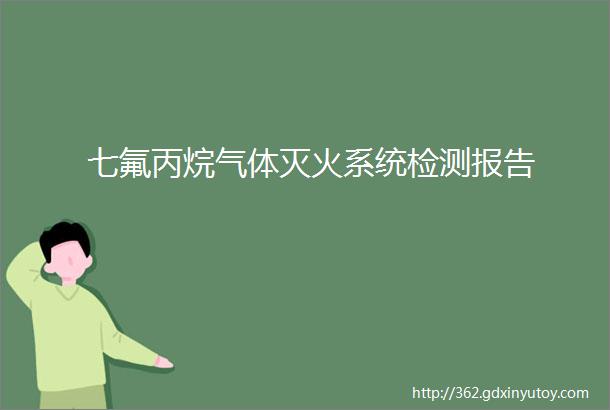 七氟丙烷气体灭火系统检测报告

http://362.gdxinyutoy.com